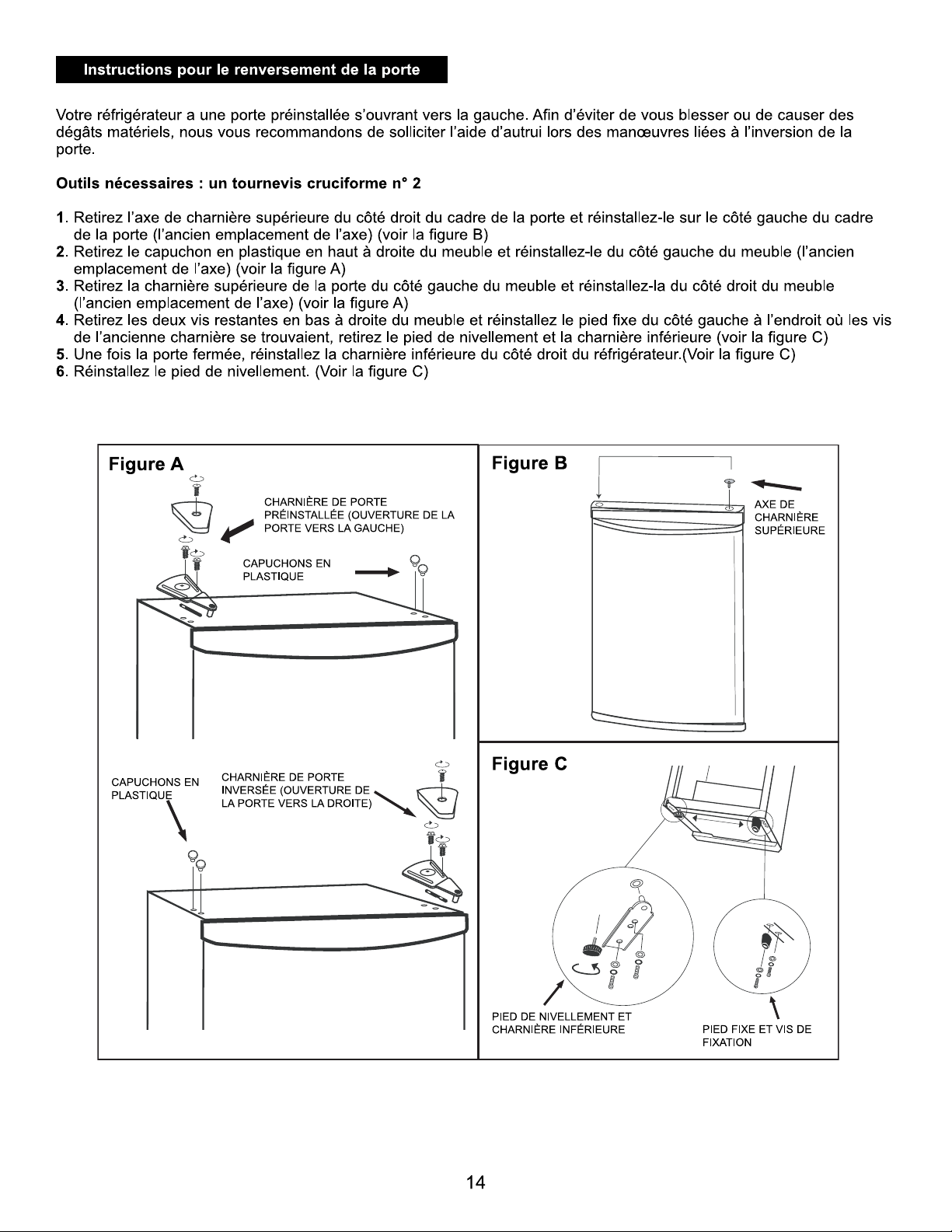 Instructions pour le renversement de la porte

Votre réfrigérateur a une porte préinstallée s'ouvrant vers la gauche. Afin d'éviter de vous blesser ou de causer des dégâts matériels, nous vous recommandons de solliciter l'aide d'autrui lors des manœuvres liées à l'inversion de la porte.

Outils nécessaires : un tournevis cruciforme n° 2

1. Retirez l'axe de charnière supérieure du côté droit du cadre de la porte et réinstallez-le sur le côté gauche du cadre de la porte (l'ancien emplacement de l'axe) (voir la figure B)
2. Retirez le capuchon en plastique en haut à droite du meuble et réinstallez-le du côté gauche du meuble (l'ancien emplacement de l'axe) (voir la figure A)
3. Retirez la charnière supérieure de la porte du côté gauche du meuble et réinstallez-la du côté droit du meuble (l'ancien emplacement de l'axe) (voir la figure A)
4. Retirez les deux vis restantes en bas à droite du meuble et réinstallez le pied fixe du côté gauche à l'endroit où les vis de l'ancienne charnière se trouvaient, retirez le pied de nivellement et la charnière inférieure (voir la figure C)
5. Une fois la porte fermée, réinstallez la charnière inférieure du côté droit du réfrigérateur.(Voir la figure C)
6. Réinstallez le pied de nivellement. (Voir la figure C)

Figure A

CHARNIÈRE DE PORTE PRÉINSTALLÉE (OUVERTURE DE LA PORTE VERS LA GAUCHE)

CAPUCHONS EN PLASTIQUE

CAPUCHONS EN PLASTIQUE

CHARNIÈRE DE PORTE INVERSÉE (OUVERTURE DE LA PORTE VERS LA DROITE)

Figure B

AXE DE CHARNIÈRE SUPÉRIEURE

Figure C

PIED DE NIVELLEMENT ET CHARNIÈRE INFÉRIEURE

PIED FIXE ET VIS DE FIXATION

14